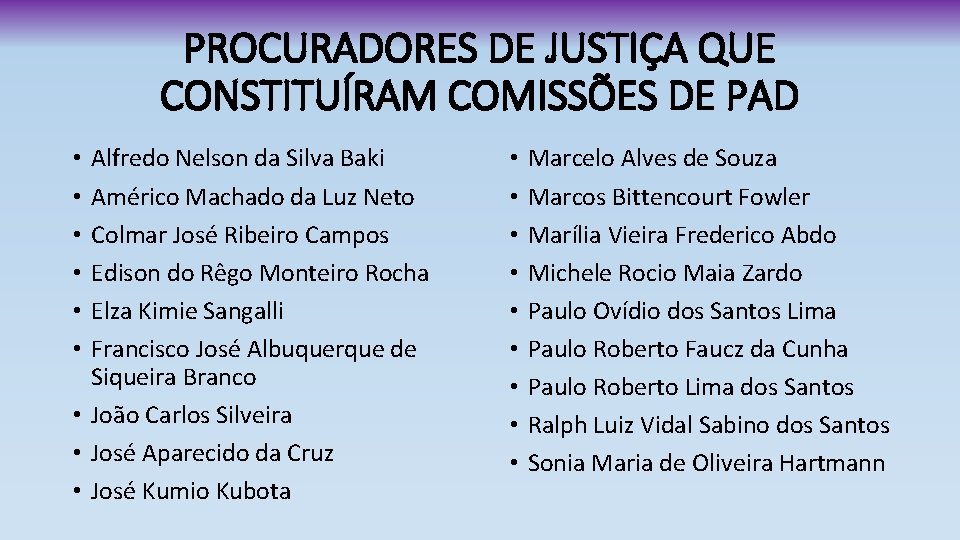 PROCURADORES DE JUSTIÇA QUE CONSTITUÍRAM COMISSÕES DE PAD

• Alfredo Nelson da Silva Baki
• Américo Machado da Luz Neto
• Colmar José Ribeiro Campos
• Edison do Rêgo Monteiro Rocha
• Elza Kimie Sangalli
• Francisco José Albuquerque de Siqueira Branco
• João Carlos Silveira
• José Aparecido da Cruz
• José Kumio Kubota

• Marcelo Alves de Souza
• Marcos Bittencourt Fowler
• Marília Vieira Frederico Abdo
• Michele Rocio Maia Zardo
• Paulo Ovídio dos Santos Lima
• Paulo Roberto Faucz da Cunha
• Paulo Roberto Lima dos Santos
• Ralph Luiz Vidal Sabino dos Santos
• Sonia Maria de Oliveira Hartmann